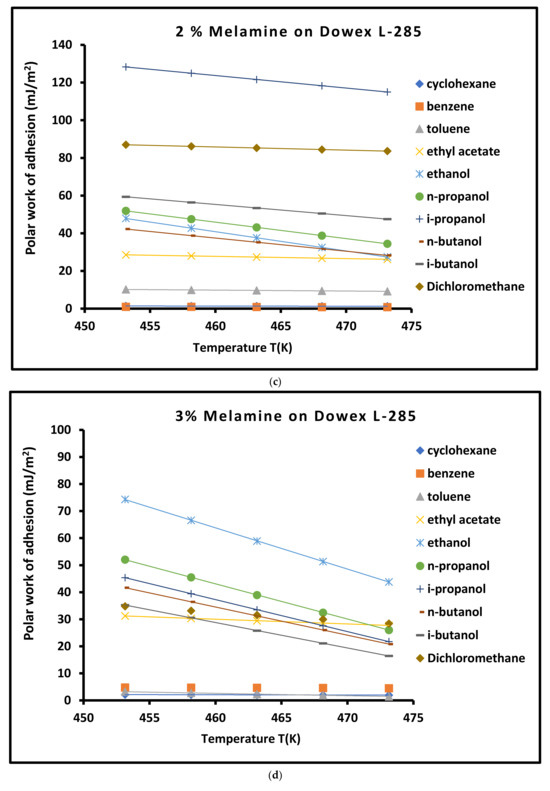 2 % Melamine on Dowex L-285

Polar work of adhesion (mJ/m²)

140
120
100
80
60
40
20
0

450 455 460 465 470 475

Temperature T(K)

cyclohexane
benzene
toluene
ethyl acetate
ethanol
n-propanol
i-propanol
n-butanol
i-butanol
Dichloromethane

(c)

3% Melamine on Dowex L-285

Polar work of adhesion (mJ/m²)

100
90
80
70
60
50
40
30
20
10
0

450 455 460 465 470 475

Temperature T(K)

cyclohexane
benzene
toluene
ethyl acetate
ethanol
n-propanol
i-propanol
n-butanol
i-butanol
Dichloromethane

(d)